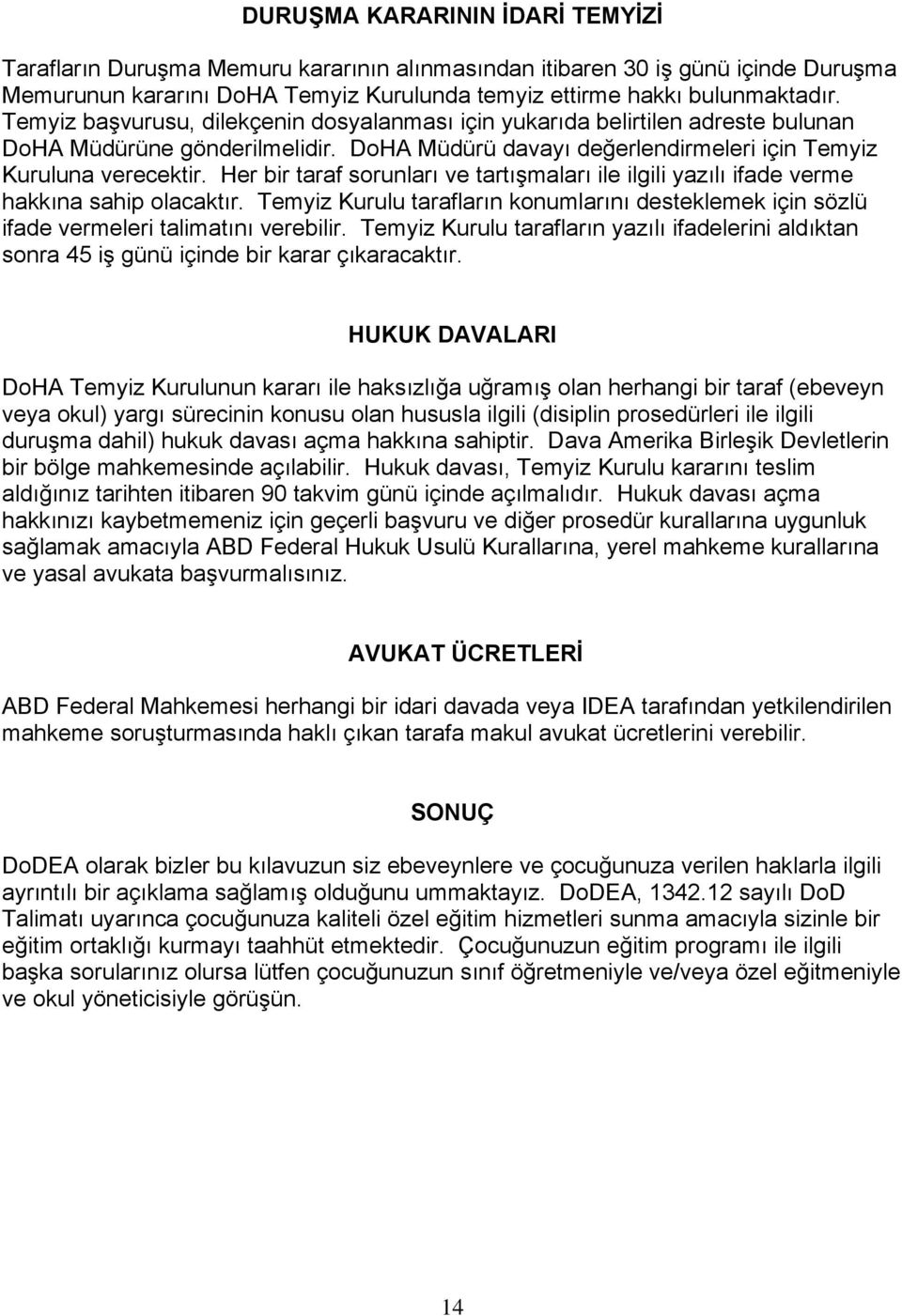 DURUŞMA KARARININ İDARİ TEMYİZİ

Tarafların Duruşma Memuru kararının alınmasından itibaren 30 iş günü içinde Duruşma Memurunun kararını DoHA Temyiz Kurulunda temyiz ettirme hakkı bulunmaktadır. Temyiz başvurusu, dilekçenin dosyalanması için yukarıda belirtilen adreste bulunan DoHA Müdürüne gönderilmelidir. DoHA Müdürü davayı değerlendirmeleri için Temyiz Kuruluna verecektir. Her bir taraf sorunları ve tartışmaları ile ilgili yazılı ifade verme hakkına sahip olacaktır. Temyiz Kurulu tarafların konumlarını desteklemek için sözlü ifade vermeleri talimatını verebilir. Temyiz Kurulu tarafların yazılı ifadelerini aldıktan sonra 45 iş günü içinde bir karar çıkaracaktır.

HUKUK DAVALARI

DoHA Temyiz Kurulunun kararı ile haksızlığa uğramış olan herhangi bir taraf (ebeveyn veya okul) yargı sürecinin konusu olan hususla ilgili (disiplin prosedürleri ile ilgili duruşma dahil) hukuk davası açma hakkına sahiptir. Dava Amerika Birleşik Devletlerin bir bölge mahkemesinde açılabilir. Hukuk davası, Temyiz Kurulu kararını teslim aldığınız tarihten itibaren 90 takvim günü içinde açılmalıdır. Hukuk davası açma hakkınızı kaybetmemeniz için geçerli başvuru ve diğer prosedür kurallarına uygunluk sağlamak amacıyla ABD Federal Hukuk Usulü Kurallarına, yerel mahkeme kurallarına ve yasal avukata başvurmalısınız.

AVUKAT ÜCRETLERİ

ABD Federal Mahkemesi herhangi bir idari davada veya IDEA tarafından yetkilendirilen mahkeme soruşturmasında haklı çıkan tarafa makul avukat ücretlerini verebilir.

SONUÇ

DoDEA olarak bizler bu kılavuzun siz ebeveynlere ve çocuğunuza verilen haklarla ilgili ayrıntılı bir açıklama sağlamış olduğunu ummaktayız. DoDEA, 1342.12 sayılı DoD Talimatı uyarınca çocuğunuza kaliteli özel eğitim hizmetleri sunma amacıyla sizinle bir eğitim ortaklığı kurmayı taahhüt etmektedir. Çocuğunuzun eğitim programı ile ilgili başka sorularınız olursa lütfen çocuğunuzun sınıf öğretmeniyle ve/veya özel eğitmeniyle ve okul yöneticisiyle görüşün.

14